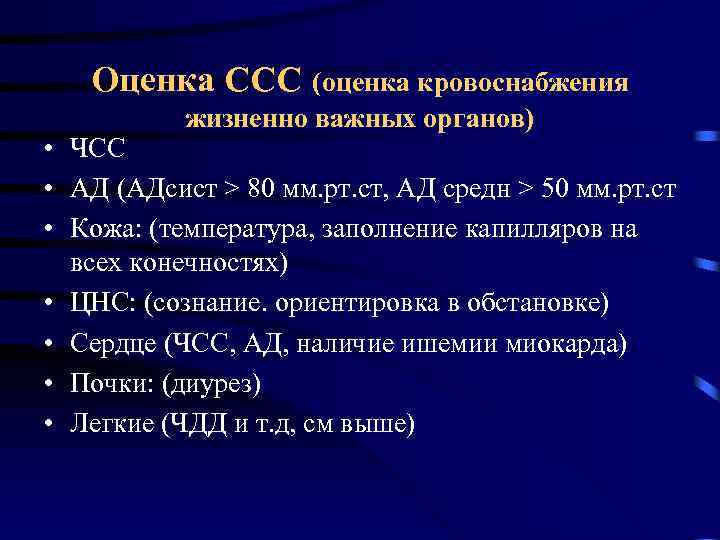 Оценка ССС (оценка кровоснабжения жизненно важных органов)

• ЧСС
• АД (АДсист > 80 мм.рт.ст, АД средн > 50 мм.рт.ст
• Кожа: (температура, заполнение капилляров на всех конечностях)
• ЦНС: (сознание. ориентировка в обстановке)
• Сердце (ЧСС, АД, наличие ишемии миокарда)
• Почки: (диурез)
• Легкие (ЧДД и т.д, см выше)